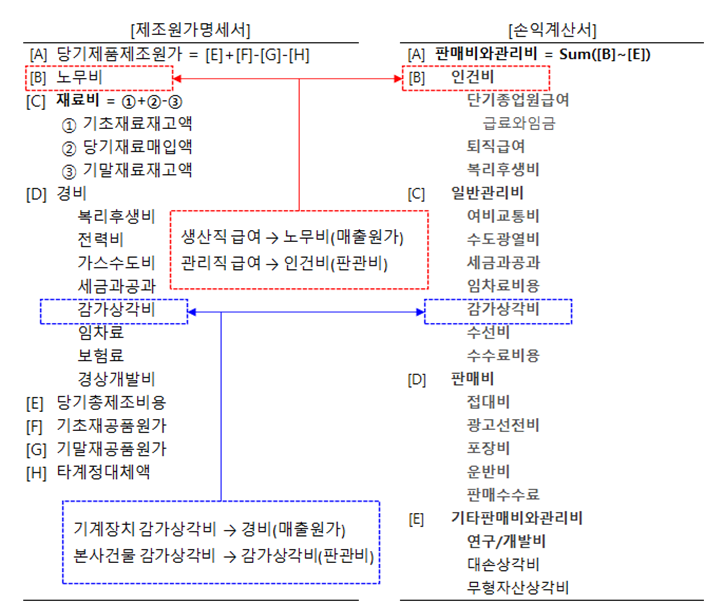 [제조원가명세서]

[A] 당기제품제조원가 = [E]+[F]-[G]-[H]
[B] 노무비
[C] 재료비 = ①+②-③
① 기초재료재고액
② 당기재료매입액
③ 기말재료재고액
[D] 경비
복리후생비
전력비
가스수도비
세금과공과
감가상각비
임차료
보험료
경상개발비
[E] 당기총제조비용
[F] 기초재공품원가
[G] 기말재공품원가
[H] 타계정대체액

생산직 급여 → 노무비(매출원가)
관리직 급여 → 인건비(판관비)

기계장치 감가상각비 → 경비(매출원가)
본사건물 감가상각비 → 감가상각비(판관비)

[손익계산서]

[A] 판매비와관리비 = Sum([B]~[E])
[B] 인건비
단기종업원급여
급료와임금
퇴직급여
복리후생비
[C] 일반관리비
여비교통비
수도광열비
세금과공과
임차료비용
감가상각비
수선비
수수료비용
[D] 판매비
접대비
광고선전비
포장비
운반비
판매수수료
[E] 기타판매비와관리비
연구/개발비
대손상각비
무형자산상각비